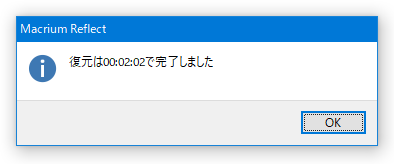 Macrium Reflect

復元は00:02:02で完了しました

OK